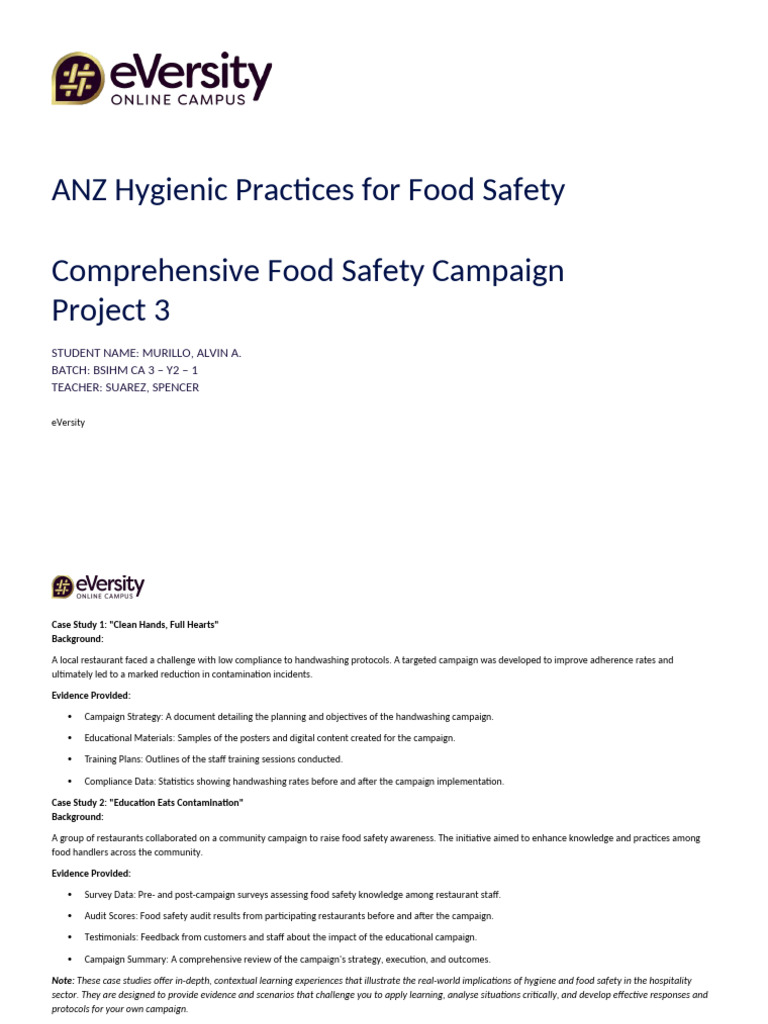 eVersity
ONLINE CAMPUS

ANZ Hygienic Practices for Food Safety

Comprehensive Food Safety Campaign
Project 3

STUDENT NAME: MURILLO, ALVIN A.
BATCH: BSIHM CA 3 – Y2 – 1
TEACHER: SUAREZ, SPENCER

eVersity

eVersity
ONLINE CAMPUS

Case Study 1: "Clean Hands, Full Hearts"
Background:

A local restaurant faced a challenge with low compliance to handwashing protocols. A targeted campaign was developed to improve adherence rates and ultimately led to a marked reduction in contamination incidents.

Evidence Provided:

• Campaign Strategy: A document detailing the planning and objectives of the handwashing campaign.
• Educational Materials: Samples of the posters and digital content created for the campaign.
• Training Plans: Outlines of the staff training sessions conducted.
• Compliance Data: Statistics showing handwashing rates before and after the campaign implementation.

Case Study 2: "Education Eats Contamination"
Background:

A group of restaurants collaborated on a community campaign to raise food safety awareness. The initiative aimed to enhance knowledge and practices among food handlers across the community.

Evidence Provided:

• Survey Data: Pre- and post-campaign surveys assessing food safety knowledge among restaurant staff.
• Audit Scores: Food safety audit results from participating restaurants before and after the campaign.
• Testimonials: Feedback from customers and staff about the impact of the educational campaign.
• Campaign Summary: A comprehensive review of the campaign's strategy, execution, and outcomes.

Note: These case studies offer in-depth, contextual learning experiences that illustrate the real-world implications of hygiene and food safety in the hospitality sector. They are designed to provide evidence and scenarios that challenge you to apply learning, analyse situations critically, and develop effective responses and protocols for your own campaign.